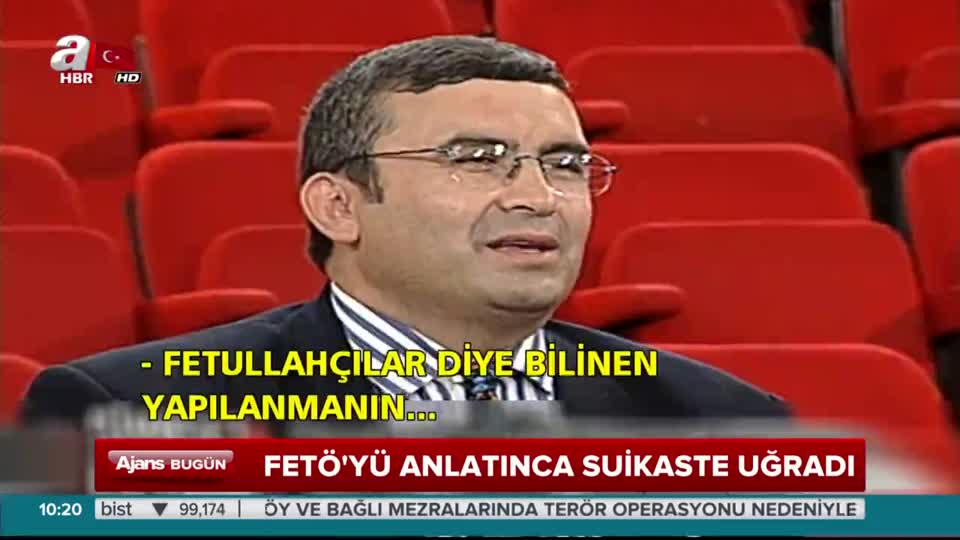 a HBR HD

- FETULLAHÇILAR DİYE BİLİNEN YAPILANMANIN...

Ajans BUGÜN

FETÖ'YÜ ANLATINCA SUİKASTE UĞRADI

10:20 bist ▼ 99,174 | ÖY VE BAĞLI MEZRALARINDA TERÖR OPERASYONU NEDENİYLE